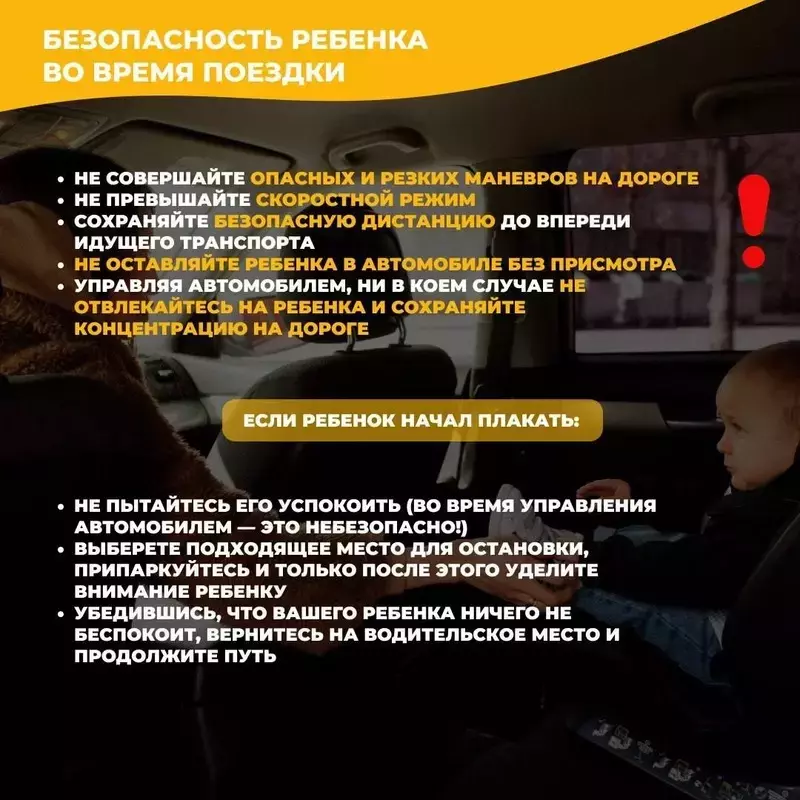 БЕЗОПАСНОСТЬ РЕБЕНКА
ВО ВРЕМЯ ПОЕЗДКИ

• НЕ СОВЕРШАЙТЕ ОПАСНЫХ И РЕЗКИХ МАНЕВРОВ НА ДОРОГЕ
• НЕ ПРЕВЫШАЙТЕ СКОРОСТНОЙ РЕЖИМ
• СОХРАНЯЙТЕ БЕЗОПАСНУЮ ДИСТАНЦИЮ ДО ВПЕРЕДИ ИДУЩЕГО ТРАНСПОРТА
• НЕ ОСТАВЛЯЙТЕ РЕБЕНКА В АВТОМОБИЛЕ БЕЗ ПРИСМОТРА
• УПРАВЛЯЯ АВТОМОБИЛЕМ, НИ В КОЕМ СЛУЧАЕ НЕ ОТВЛЕКАЙТЕСЬ НА РЕБЕНКА И СОХРАНЯЙТЕ КОНЦЕНТРАЦИЮ НА ДОРОГЕ

!

ЕСЛИ РЕБЕНОК НАЧАЛ ПЛАКАТЬ:

• НЕ ПЫТАЙТЕСЬ ЕГО УСПОКОИТЬ (ВО ВРЕМЯ УПРАВЛЕНИЯ АВТОМОБИЛЕМ — ЭТО НЕБЕЗОПАСНО!)
• ВЫБЕРЕТЕ ПОДХОДЯЩЕЕ МЕСТО ДЛЯ ОСТАНОВКИ, ПРИПАРКУЙТЕСЬ И ТОЛЬКО ПОСЛЕ ЭТОГО УДЕЛИТЕ ВНИМАНИЕ РЕБЕНКУ
• УБЕДИВШИСЬ, ЧТО ВАШЕГО РЕБЕНКА НИЧЕГО НЕ БЕСПОКОИТ, ВЕРНИТЕСЬ НА ВОДИТЕЛЬСКОЕ МЕСТО И ПРОДОЛЖИТЕ ПУТЬ